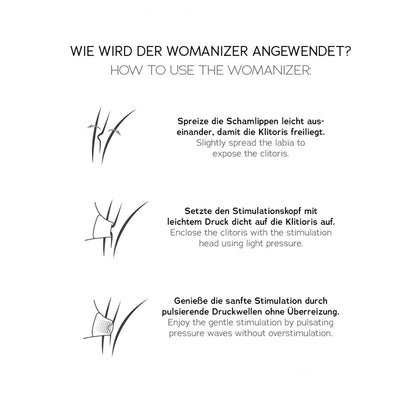 WIE WIRD DER WOMANIZER ANGEWENDET?
HOW TO USE THE WOMANIZER:

Spreize die Schamlippen leicht auseinander, damit die Klitoris freiliegt.
Slightly spread the labia to expose the clitoris.

Setzte den Stimulationskopf mit leichtem Druck dicht auf die Klitioris auf.
Enclose the clitoris with the stimulation head using light pressure.

Genieße die sanfte Stimulation durch pulsierende Druckwellen ohne Überreizung.
Enjoy the gentle stimulation by pulsating pressure waves without overstimulation.